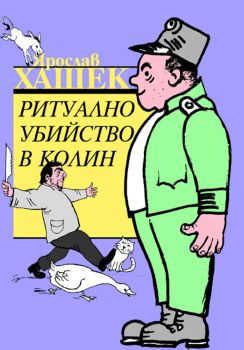 Ярослав
ХАШЕК

РИТУАЛНО
УБИЙСТВО
В КОЛИН